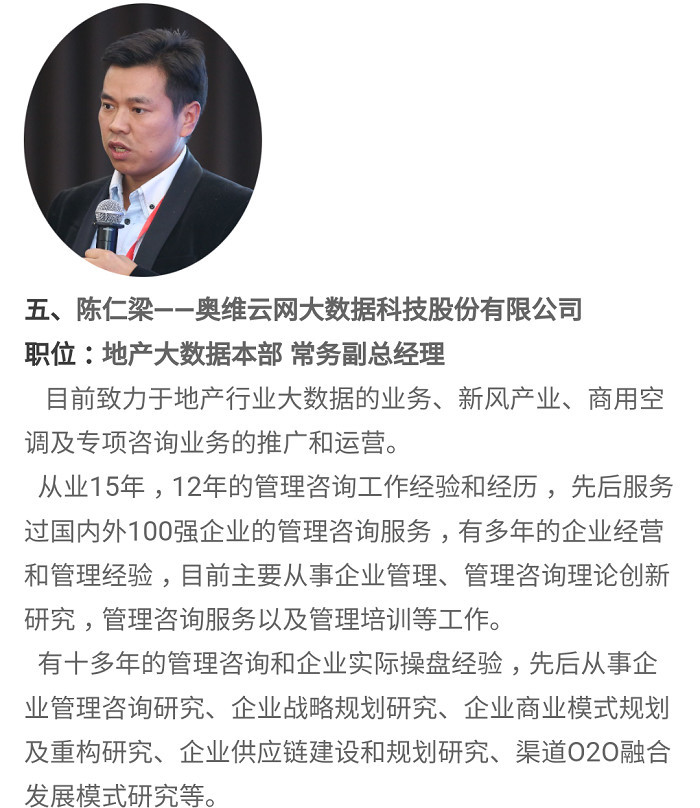 五、陈仁梁——奥维云网大数据科技股份有限公司
职位：地产大数据本部 常务副总经理

目前致力于地产行业大数据的业务、新风产业、商用空调及专项咨询业务的推广和运营。

从业15年，12年的管理咨询工作经验和经历，先后服务过国内外100强企业的管理咨询服务，有多年的企业经营和管理经验，目前主要从事企业管理、管理咨询理论创新研究，管理咨询服务以及管理培训等工作。

有十多年的管理咨询和企业实际操盘经验，先后从事企业管理咨询研究、企业战略规划研究、企业商业模式规划及重构研究、企业供应链建设和规划研究、渠道O2O融合发展模式研究等。